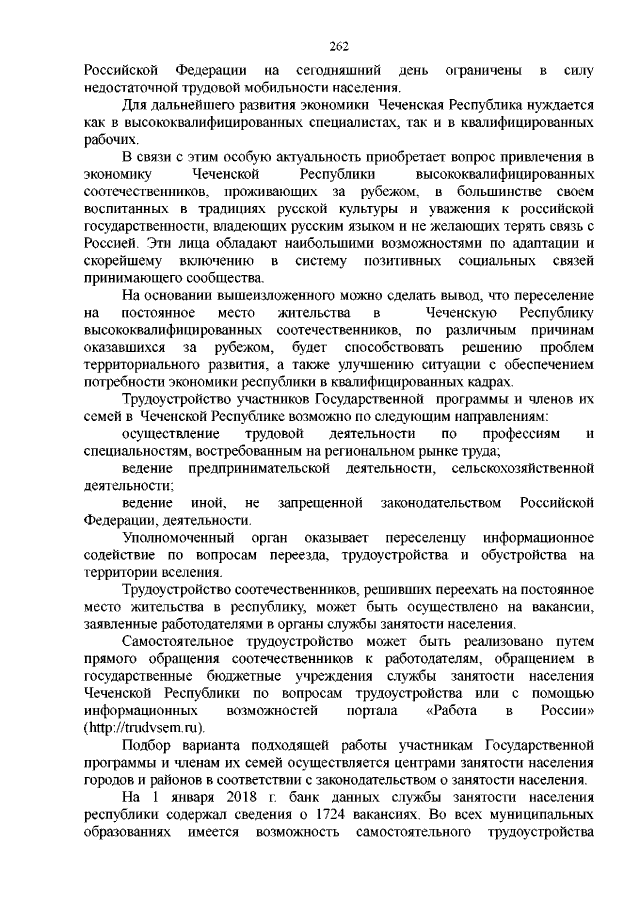 262

Российской Федерации на сегодняшний день ограничены в силу недостаточной трудовой мобильности населения.

Для дальнейшего развития экономики Чеченская Республика нуждается как в высококвалифицированных специалистах, так и в квалифицированных рабочих.

В связи с этим особую актуальность приобретает вопрос привлечения в экономику Чеченской Республики высококвалифицированных соотечественников, проживающих за рубежом, в большинстве своем воспитанных в традициях русской культуры и уважения к российской государственности, владеющих русским языком и не желающих терять связь с Россией. Эти лица обладают наибольшими возможностями по адаптации и скорейшему включению в систему позитивных социальных связей принимающего сообщества.

На основании вышеизложенного можно сделать вывод, что переселение на постоянное место жительства в Чеченскую Республику высококвалифицированных соотечественников, по различным причинам оказавшихся за рубежом, будет способствовать решению проблем территориального развития, а также улучшению ситуации с обеспечением потребности экономики республики в квалифицированных кадрах.

Трудоустройство участников Государственной программы и членов их семей в Чеченской Республике возможно по следующим направлениям:

осуществление трудовой деятельности по профессиям и специальностям, востребованным на региональном рынке труда;

ведение предпринимательской деятельности, сельскохозяйственной деятельности;

ведение иной, не запрещенной законодательством Российской Федерации, деятельности.

Уполномоченный орган оказывает переселенцу информационное содействие по вопросам переезда, трудоустройства и обустройства на территории вселения.

Трудоустройство соотечественников, решивших переехать на постоянное место жительства в республику, может быть осуществлено на вакансии, заявленные работодателями в органы службы занятости населения.

Самостоятельное трудоустройство может быть реализовано путем прямого обращения соотечественников к работодателям, обращением в государственные бюджетные учреждения службы занятости населения Чеченской Республики по вопросам трудоустройства или с помощью информационных возможностей портала «Работа в России» (http://trudvsem.ru).

Подбор варианта подходящей работы участникам Государственной программы и членам их семей осуществляется центрами занятости населения городов и районов в соответствии с законодательством о занятости населения.

На 1 января 2018 г. банк данных службы занятости населения республики содержал сведения о 1724 вакансиях. Во всех муниципальных образованиях имеется возможность самостоятельного трудоустройства